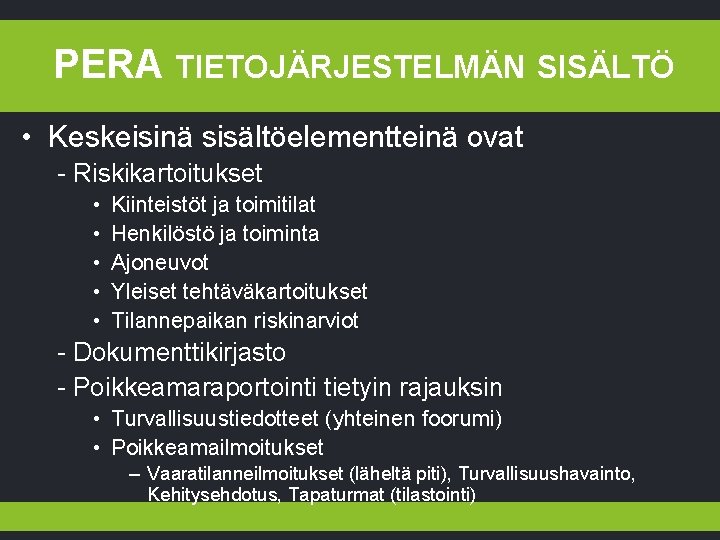 PERA TIETOJÄRJESTELMÄN SISÄLTÖ

• Keskeisinä sisältöelementteinä ovat
- Riskikartoitukset
• Kiinteistöt ja toimitilat
• Henkilöstö ja toiminta
• Ajoneuvot
• Yleiset tehtäväkartoitukset
• Tilannepaikan riskinarviot
- Dokumenttikirjasto
- Poikkeamaraportointi tietyin rajauksin
• Turvallisuustiedotteet (yhteinen foorumi)
• Poikkeamailmoitukset
– Vaaratilanneilmoitukset (läheltä piti), Turvallisuushavainto, Kehitysehdotus, Tapaturmat (tilastointi)